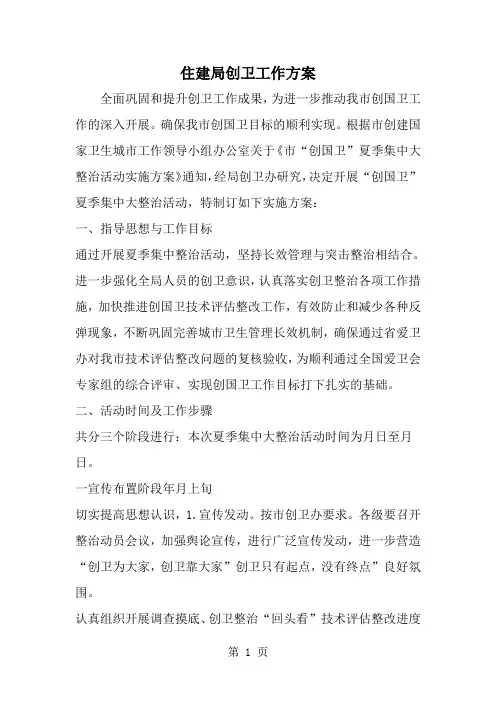 住建局创卫工作方案

全面巩固和提升创卫工作成果，为进一步推动我市创国卫工作的深入开展。确保我市创国卫目标的顺利实现。根据市创建国家卫生城市工作领导小组办公室关于《市“创国卫”夏季集中大整治活动实施方案》通知，经局创卫办研究，决定开展“创国卫”夏季集中大整治活动，特制订如下实施方案：

一、指导思想与工作目标

通过开展夏季集中整治活动，坚持长效管理与突击整治相结合。进一步强化全局人员的创卫意识，认真落实创卫整治各项工作措施，加快推进创国卫技术评估整改工作，有效防止和减少各种反弹现象，不断巩固完善城市卫生管理长效机制，确保通过省爱卫办对我市技术评估整改问题的复核验收，为顺利通过全国爱卫会专家组的综合评审、实现创国卫工作目标打下扎实的基础。

二、活动时间及工作步骤

共分三个阶段进行：本次夏季集中大整治活动时间为月日至月日。

一宣传布置阶段年月上旬

切实提高思想认识，1. 宣传发动。按市创卫办要求。各级要召开整治动员会议，加强舆论宣传，进行广泛宣传发动，进一步营造“创卫为大家，创卫靠大家”创卫只有起点，没有终点”良好氛围。

认真组织开展调查摸底、创卫整治“回头看”技术评估整改进度

第 1 页